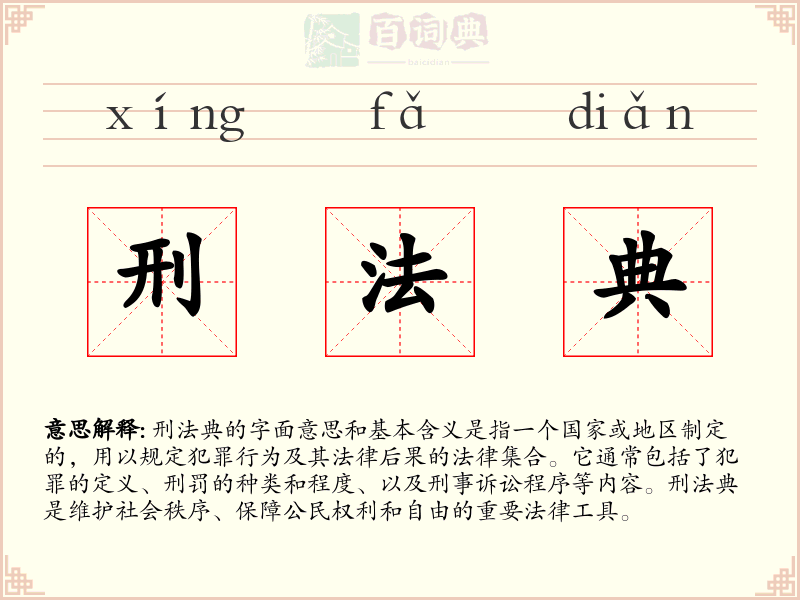 xíng fǎ diǎn

刑 法 典

意思解释: 刑法典的字面意思和基本含义是指一个国家或地区制定的，用以规定犯罪行为及其法律后果的法律集合。它通常包括了犯罪的定义、刑罚的种类和程度、以及刑事诉讼程序等内容。刑法典是维护社会秩序、保障公民权利和自由的重要法律工具。

百词典
baicidian